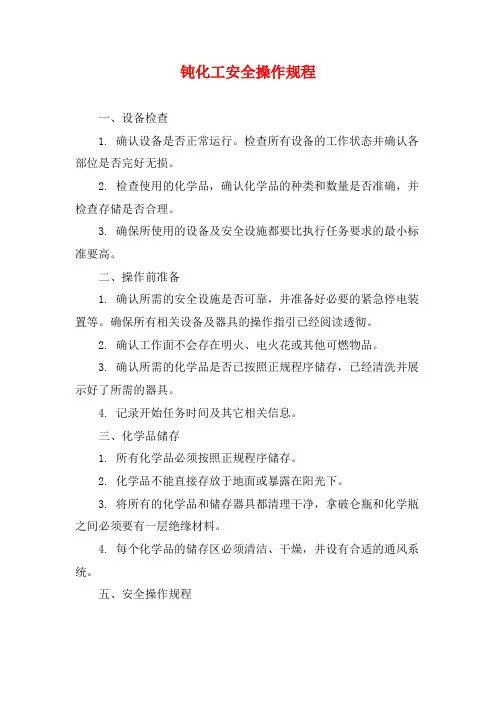 钝化工安全操作规程

一、设备检查

1. 确认设备是否正常运行。检查所有设备的工作状态并确认各部位是否完好无损。

2. 检查使用的化学品，确认化学品的种类和数量是否准确，并检查存储是否合理。

3. 确保所使用的设备及安全设施都要比执行任务要求的最小标准要高。

二、操作前准备

1. 确认所需的安全设施是否可靠，并准备好必要的紧急停电装置等。确保所有相关设备及器具的操作指引已经阅读透彻。

2. 确认工作面不会存在明火、电火花或其他可燃物品。

3. 确认所需的化学品是否已按照正规程序储存，已经清洗并展示好了所需的器具。

4. 记录开始任务时间及其它相关信息。

三、化学品储存

1. 所有化学品必须按照正规程序储存。

2. 化学品不能直接存放于地面或暴露在阳光下。

3. 将所有的化学品和储存器具都清理干净，拿破仑瓶和化学瓶之间必须要有一层绝缘材料。

4. 每个化学品的储存区必须清洁、干燥，并设有合适的通风系统。

五、安全操作规程